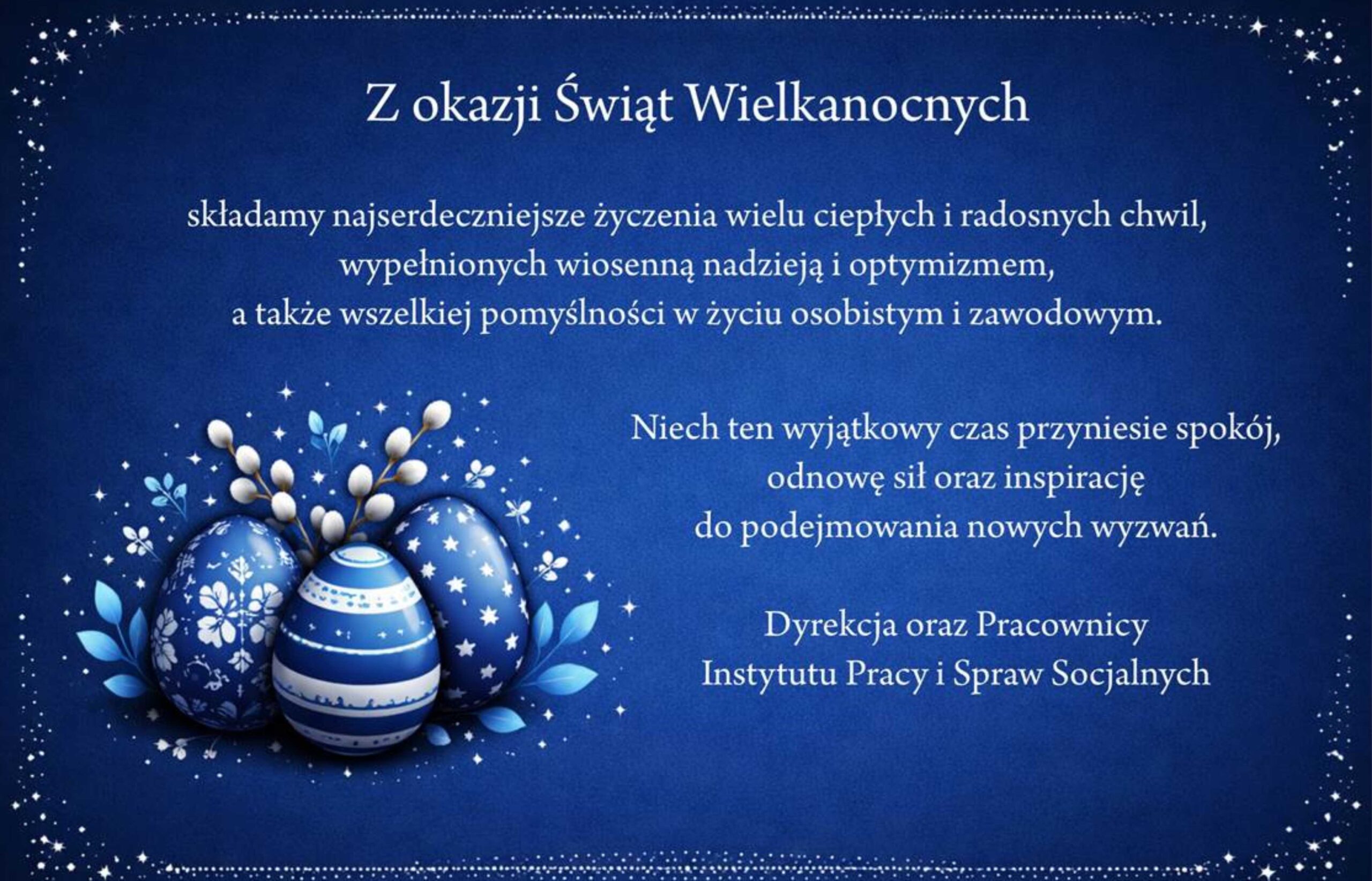 Z okazji Świąt Wielkanocnych

składamy najserdeczniejsze życzenia wielu ciepłych i radosnych chwil, wypełnionych wiosenną nadzieją i optymizmem, a także wszelkiej pomyślności w życiu osobistym i zawodowym.

Niech ten wyjątkowy czas przyniesie spokój, odnowę sił oraz inspirację do podejmowania nowych wyzwań.

Dyrekcja oraz Pracownicy
Instytutu Pracy i Spraw Socjalnych